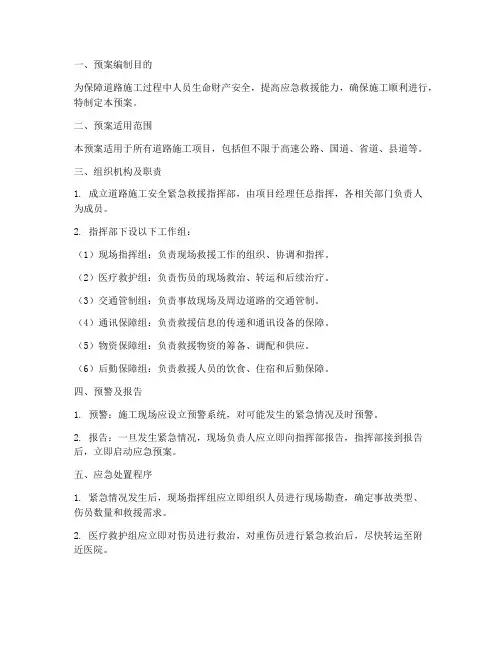 一、预案编制目的

为保障道路施工过程中人员生命财产安全，提高应急救援能力，确保施工顺利进行，特制定本预案。

二、预案适用范围

本预案适用于所有道路施工项目，包括但不限于高速公路、国道、省道、县道等。

三、组织机构及职责

1. 成立道路施工安全紧急救援指挥部，由项目经理任总指挥，各相关部门负责人为成员。

2. 指挥部下设以下工作组：

（1）现场指挥组：负责现场救援工作的组织、协调和指挥。

（2）医疗救护组：负责伤员的现场救治、转运和后续治疗。

（3）交通管制组：负责事故现场及周边道路的交通管制。

（4）通讯保障组：负责救援信息的传递和通讯设备的保障。

（5）物资保障组：负责救援物资的筹备、调配和供应。

（6）后勤保障组：负责救援人员的饮食、住宿和后勤保障。

四、预警及报告

1. 预警：施工现场应设立预警系统，对可能发生的紧急情况及时预警。

2. 报告：一旦发生紧急情况，现场负责人应立即向指挥部报告，指挥部接到报告后，立即启动应急预案。

五、应急处置程序

1. 紧急情况发生后，现场指挥组应立即组织人员进行现场勘查，确定事故类型、伤员数量和救援需求。

2. 医疗救护组应立即对伤员进行救治，对重伤员进行紧急救治后，尽快转运至附近医院。